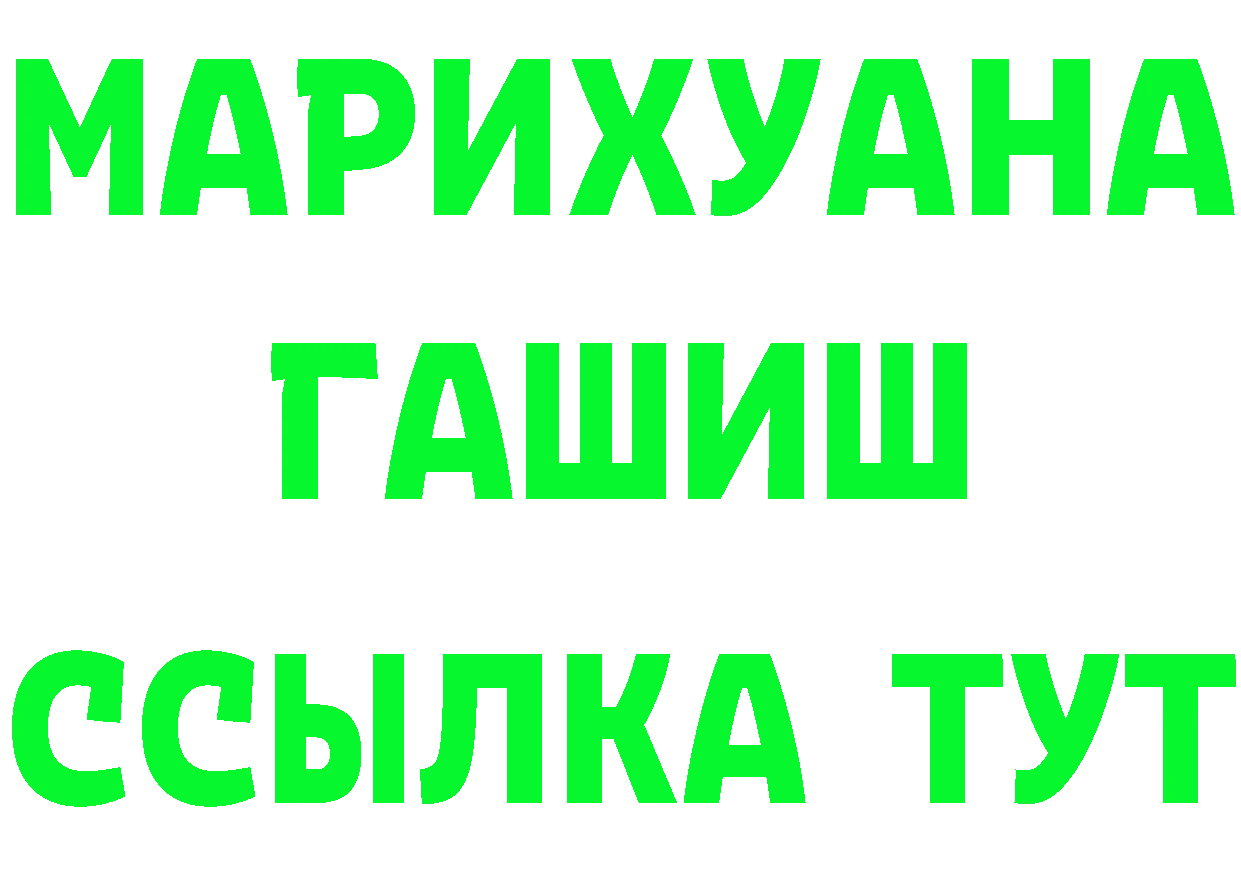 МАРИХУАНА
ГАШИШ
ССЫЛКА ТУТ